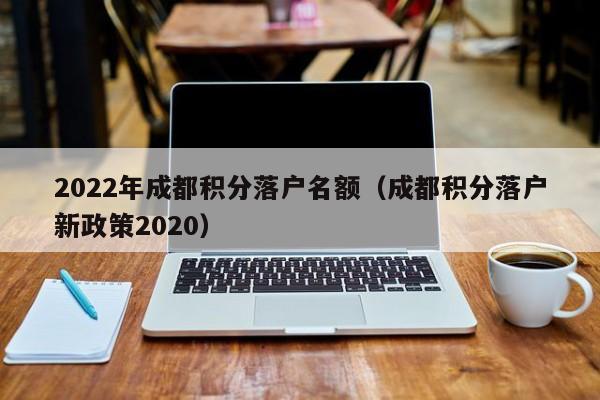 2022年成都积分落户名额（成都积分落户新政策2020）